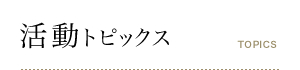 活動トピックス

TOPICS